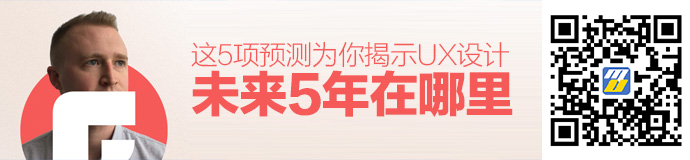 这5项预测为你揭示UX设计
未来5年在哪里